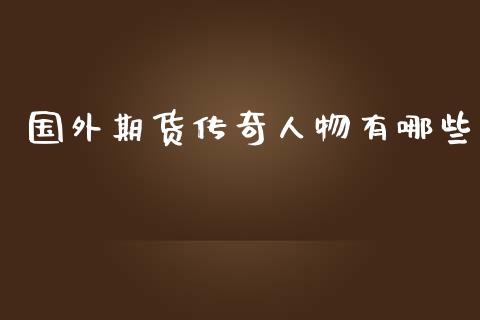 国外期货传奇人物有哪些